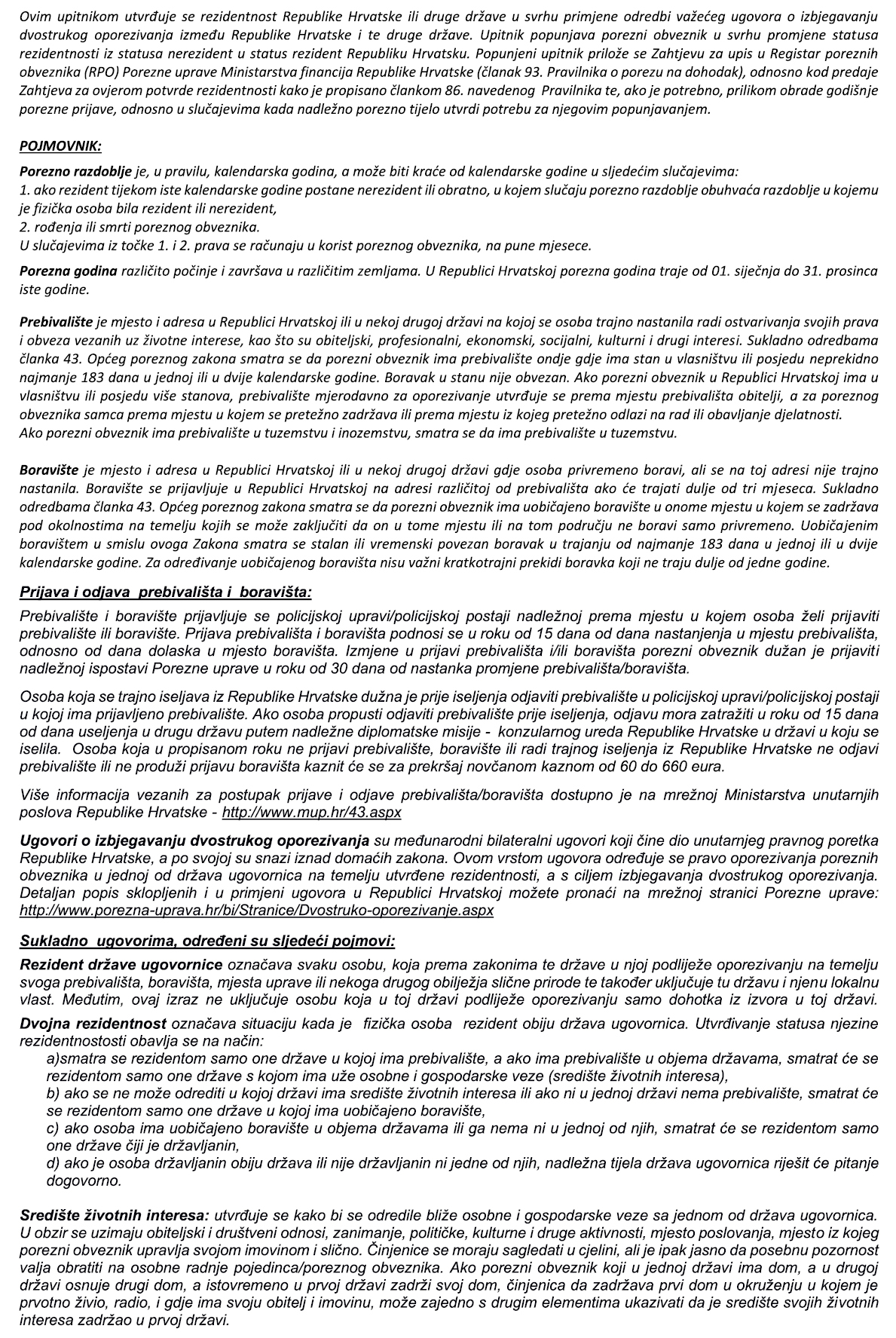 Ovim upitnikom utvrđuje se rezidentnost Republike Hrvatske ili druge države u svrhu primjene odredbi važećeg ugovora o izbjegavanju dvostrukog oporezivanja između Republike Hrvatske i te druge države. Upitnik popunjava porezni obveznik u svrhu promjene statusa rezidentnosti iz statusa nerezident u status rezident Republiku Hrvatsku. Popunjeni upitnik prilože se Zahtjevu za upis u Registar poreznih obveznika (RPO) Porezne uprave Ministarstva financija Republike Hrvatske (članak 93. Pravilnika o porezu na dohodak), odnosno kod predaje Zahtjeva za ovjerom potvrde rezidentnosti kako je propisano člankom 86. navedenog Pravilnika te, ako je potrebno, prilikom obrade godišnje porezne prijave, odnosno u slučajevima kada nadležno porezno tijelo utvrdi potrebu za njegovim popunjavanjem.

POJMOVNIK:

Porezno razdoblje je, u pravilu, kalendarska godina, a može biti kraće od kalendarske godine u sljedećim slučajevima:
1. ako rezident tijekom iste kalendarske godine postane nerezident ili obratno, u kojem slučaju porezno razdoblje obuhvaća razdoblje u kojemu je fizička osoba bila rezident ili nerezident,
2. rođenja ili smrti poreznog obveznika.
U slučajevima iz točke 1. i 2. prava se računaju u korist poreznog obveznika, na pune mjesece.

Porezna godina različito počinje i završava u različitim zemljama. U Republici Hrvatskoj porezna godina traje od 01. siječnja do 31. prosinca iste godine.

Prebivalište je mjesto i adresa u Republici Hrvatskoj ili u nekoj drugoj državi na kojoj se osoba trajno nastanila radi ostvarivanja svojih prava i obveza vezanih uz životne interese, kao što su obiteljski, profesionalni, ekonomski, socijalni, kulturni i drugi interesi. Sukladno odredbama članka 43. Općeg poreznog zakona smatra se da porezni obveznik ima prebivalište ondje gdje ima stan u vlasništvu ili posjedu neprekidno najmanje 183 dana u jednoj ili u dvije kalendarske godine. Boravak u stanu nije obvezan. Ako porezni obveznik u Republici Hrvatskoj ima u vlasništvu ili posjedu više stanova, prebivalište mjerodavno za oporezivanje utvrđuje se prema mjestu prebivališta obitelji, a za poreznog obveznika samca prema mjestu u kojem se pretežno zadržava ili prema mjestu iz kojeg pretežno odlazi na rad ili obavljanje djelatnosti.
Ako porezni obveznik ima prebivalište u tuzemstvu i inozemstvu, smatra se da ima prebivalište u tuzemstvu.

Boravište je mjesto i adresa u Republici Hrvatskoj ili u nekoj drugoj državi gdje osoba privremeno boravi, ali se na toj adresi nije trajno nastanila. Boravište se prijavljuje u Republici Hrvatskoj na adresi različitoj od prebivališta ako će trajati dulje od tri mjeseca. Sukladno odredbama članka 43. Općeg poreznog zakona smatra se da porezni obveznik ima uobičajeno boravište u onome mjestu u kojem se zadržava pod okolnostima na temelju kojih se može zaključiti da on u tome mjestu ili na tom području ne boravi samo privremeno. Uobičajenim boravištem u smislu ovoga Zakona smatra se stalan ili vremenski povezan boravak u trajanju od najmanje 183 dana u jednoj ili u dvije kalendarske godine. Za određivanje uobičajenog boravišta nisu važni kratkotrajni prekidi boravka koji ne traju dulje od jedne godine.

Prijava i odjava prebivališta i boravišta:

Prebivalište i boravište prijavljuje se policijskoj upravi/policijskoj postaji nadležnoj prema mjestu u kojem osoba želi prijaviti prebivalište ili boravište. Prijava prebivališta i boravišta podnosi se u roku od 15 dana od dana nastanjenja u mjestu prebivališta, odnosno od dana dolaska u mjesto boravišta. Izmjene u prijavi prebivališta i/ili boravišta porezni obveznik dužan je prijaviti nadležnoj ispostavi Porezne uprave u roku od 30 dana od nastanka promjene prebivališta/boravišta.

Osoba koja se trajno iseljava iz Republike Hrvatske dužna je prije iseljenja odjaviti prebivalište u policijskoj upravi/policijskoj postaji u kojoj ima prijavljeno prebivalište. Ako osoba propusti odjaviti prebivalište prije iseljenja, odjavu mora zatražiti u roku od 15 dana od dana useljenja u drugu državu putem nadležne diplomatske misije - konzularnog ureda Republike Hrvatske u državi u koju se iselila. Osoba koja u propisanom roku ne prijavi prebivalište, boravište ili radi trajnog iseljenja iz Republike Hrvatske ne odjavi prebivalište ili ne produži prijavu boravišta kaznit će se za prekršaj novčanom kaznom od 60 do 660 eura.

Više informacija vezanih za postupak prijave i odjave prebivališta/boravišta dostupno je na mrežnoj Ministarstva unutarnjih poslova Republike Hrvatske - http://www.mup.hr/43.aspx

Ugovori o izbjegavanju dvostrukog oporezivanja su međunarodni bilateralni ugovori koji čine dio unutarnjeg pravnog poretka Republike Hrvatske, a po svojoj su snazi iznad domaćih zakona. Ovom vrstom ugovora određuje se pravo oporezivanja poreznih obveznika u jednoj od država ugovornica na temelju utvrđene rezidentnosti, a s ciljem izbjegavanja dvostrukog oporezivanja. Detaljan popis sklopljenih i u primjeni ugovora u Republici Hrvatskoj možete pronaći na mrežnoj stranici Porezne uprave: http://www.porezna-uprava.hr/bi/Stranice/Dvostruko-oporezivanje.aspx

Sukladno ugovorima, određeni su sljedeći pojmovi:

Rezident države ugovornice označava svaku osobu, koja prema zakonima te države u njoj podliježe oporezivanju na temelju svoga prebivališta, boravišta, mjesta uprave ili nekoga drugog obilježja slične prirode te također uključuje tu državu i njenu lokalnu vlast. Međutim, ovaj izraz ne uključuje osobu koja u toj državi podliježe oporezivanju samo dohotka iz izvora u toj državi.

Dvojna rezidentnost označava situaciju kada je fizička osoba rezident obiju država ugovornica. Utvrđivanje statusa njezine rezidentnostosti obavlja se na način:
a)smatra se rezidentom samo one države u kojoj ima prebivalište, a ako ima prebivalište u objema državama, smatrat će se rezidentom samo one države s kojom ima uže osobne i gospodarske veze (središte životnih interesa),
b) ako se ne može odrediti u kojoj državi ima središte životnih interesa ili ako ni u jednoj državi nema prebivalište, smatrat će se rezidentom samo one države u kojoj ima uobičajeno boravište,
c) ako osoba ima uobičajeno boravište u objema državama ili ga nema ni u jednoj od njih, smatrat će se rezidentom samo one države čiji je državljanin,
d) ako je osoba državljanin obiju država ili nije državljanin ni jedne od njih, nadležna tijela država ugovornica riješit će pitanje dogovorno.

Središte životnih interesa: utvrđuje se kako bi se odredile bliže osobne i gospodarske veze sa jednom od država ugovornica. U obzir se uzimaju obiteljski i društveni odnosi, zanimanje, političke, kulturne i druge aktivnosti, mjesto poslovanja, mjesto iz kojeg porezni obveznik upravlja svojom imovinom i slično. Činjenice se moraju sagledati u cjelini, ali je ipak jasno da posebnu pozornost valja obratiti na osobne radnje pojedinca/poreznog obveznika. Ako porezni obveznik koji u jednoj državi ima dom, a u drugoj državi osnuje drugi dom, a istovremeno u prvoj državi zadrži svoj dom, činjenica da zadržava prvi dom u okruženju u kojem je prvotno živio, radio, i gdje ima svoju obitelj i imovinu, može zajedno s drugim elementima ukazivati da je središte svojih životnih interesa zadržao u prvoj državi.